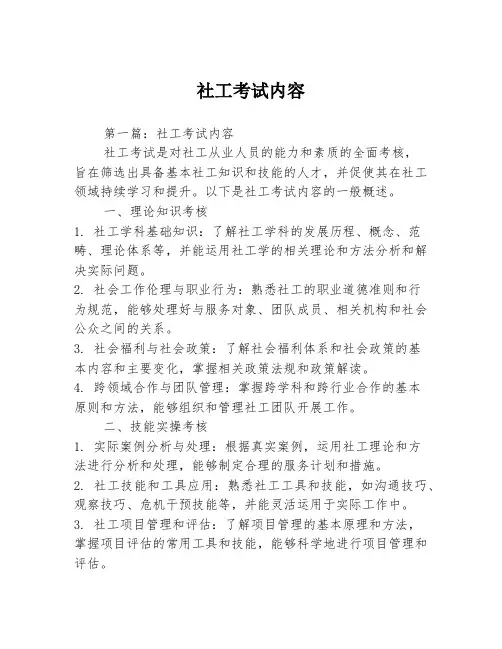 社工考试内容

第一篇：社工考试内容

社工考试是对社工从业人员的能力和素质的全面考核，旨在筛选出具备基本社工知识和技能的人才，并促使其在社工领域持续学习和提升。以下是社工考试内容的一般概述。

一、理论知识考核

1. 社工学科基础知识：了解社工学科的发展历程、概念、范畴、理论体系等，并能运用社工学的相关理论和方法分析和解决实际问题。

2. 社会工作伦理与职业行为：熟悉社工的职业道德准则和行为规范，能够处理好与服务对象、团队成员、相关机构和社会公众之间的关系。

3. 社会福利与社会政策：了解社会福利体系和社会政策的基本内容和主要变化，掌握相关政策法规和政策解读。

4. 跨领域合作与团队管理：掌握跨学科和跨行业合作的基本原则和方法，能够组织和管理社工团队开展工作。

二、技能实操考核

1. 实际案例分析与处理：根据真实案例，运用社工理论和方法进行分析和处理，能够制定合理的服务计划和措施。

2. 社工技能和工具应用：熟悉社工工具和技能，如沟通技巧、观察技巧、危机干预技能等，并能灵活运用于实际工作中。

3. 社工项目管理和评估：了解项目管理的基本原理和方法，掌握项目评估的常用工具和技能，能够科学地进行项目管理和评估。